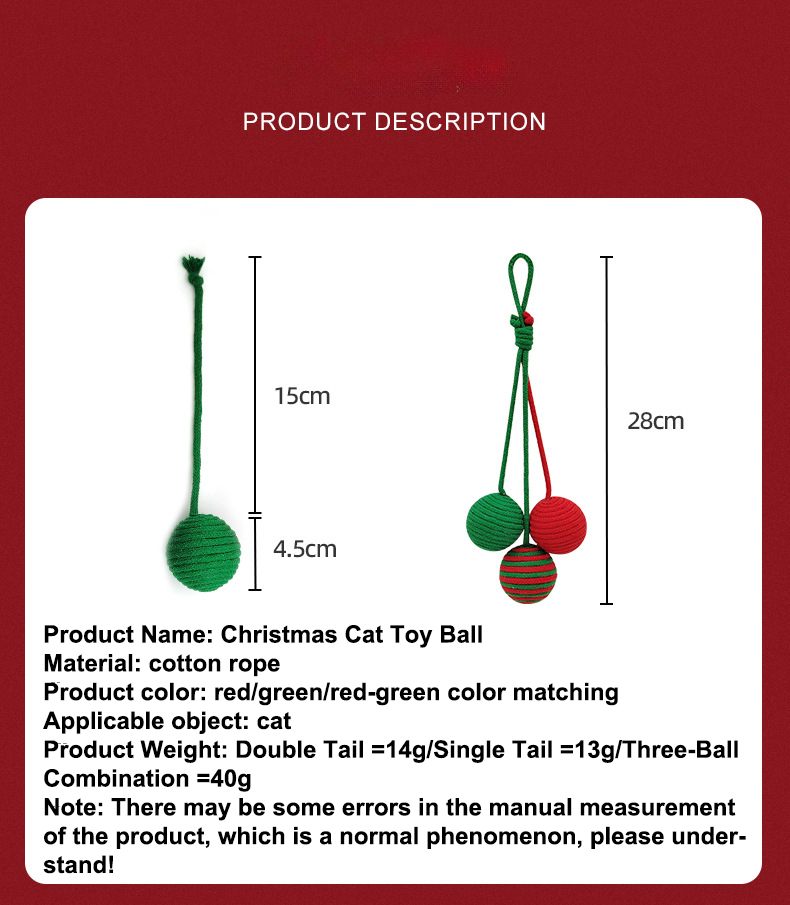 PRODUCT DESCRIPTION

15cm

4.5cm

28cm

Product Name: Christmas Cat Toy Ball
Material: cotton rope
Product color: red/green/red-green color matching
Applicable object: cat
Product Weight: Double Tail =14g/Single Tail =13g/Three-Ball Combination =40g
Note: There may be some errors in the manual measurement of the product, which is a normal phenomenon, please understand!